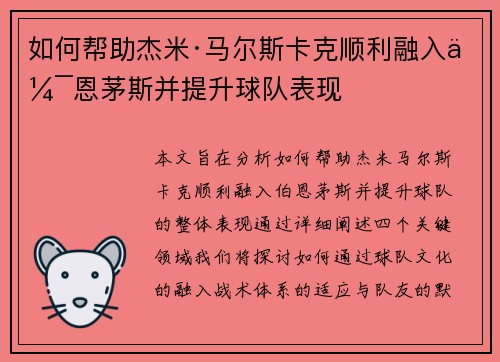 如何帮助杰米·马尔斯卡克顺利融入ä¼¯恩茅斯并提升球队表现

本文旨在分析如何帮助杰米马尔斯卡克顺利融入伯恩茅斯并提升球队的整体表现通过详细阐述四个关键领域我们将探讨如何通过球队文化的融入战术体系的适应与队友的默